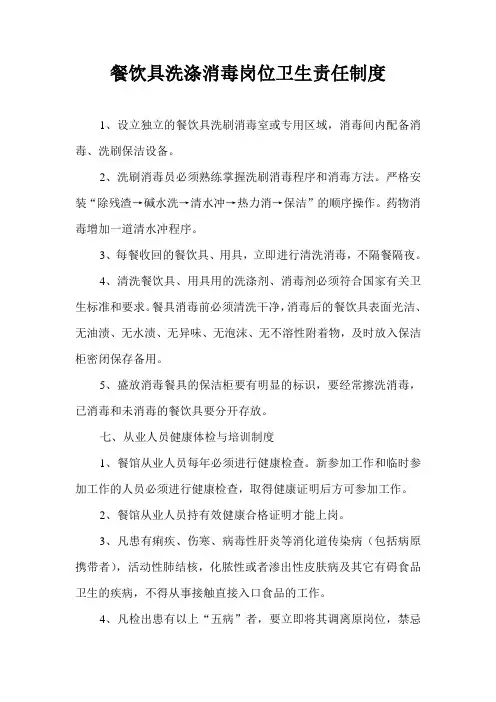 餐饮具洗涤消毒岗位卫生责任制度

1、设立独立的餐饮具洗刷消毒室或专用区域，消毒间内配备消毒、洗刷保洁设备。

2、洗刷消毒员必须熟练掌握洗刷消毒程序和消毒方法。严格安装“除残渣→碱水洗→清水冲→热力消→保洁”的顺序操作。药物消毒增加一道清水冲程序。

3、每餐收回的餐饮具、用具，立即进行清洗消毒，不隔餐隔夜。

4、清洗餐饮具、用具用的洗涤剂、消毒剂必须符合国家有关卫生标准和要求。餐具消毒前必须清洗干净，消毒后的餐饮具表面光洁、无油渍、无水渍、无异味、无泡沫、无不溶性附着物，及时放入保洁柜密闭保存备用。

5、盛放消毒餐具的保洁柜要有明显的标识，要经常擦洗消毒，已消毒和未消毒的餐饮具要分开存放。

七、从业人员健康体检与培训制度

1、餐馆从业人员每年必须进行健康检查。新参加工作和临时参加工作的人员必须进行健康检查，取得健康证明后方可参加工作。

2、餐馆从业人员持有效健康合格证明才能上岗。

3、凡患有痢疾、伤寒、病毒性肝炎等消化道传染病（包括病原携带者），活动性肺结核，化脓性或者渗出性皮肤病及其它有碍食品卫生的疾病，不得从事接触直接入口食品的工作。

4、凡检出患有以上“五病”者，要立即将其调离原岗位，禁忌